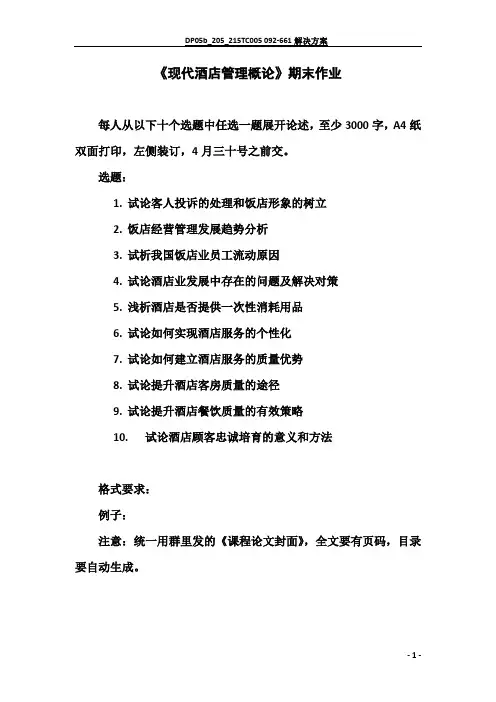 DP05b_205_215TC005 092-661 解决方案

《现代酒店管理概论》期末作业

每人从以下十个选题中任选一题展开论述，至少 3000 字，A4 纸双面打印，左侧装订，4 月三十号之前交。

选题：

1. 试论客人投诉的处理和饭店形象的树立
2. 饭店经营管理发展趋势分析
3. 试析我国饭店业员工流动原因
4. 试论酒店业发展中存在的问题及解决对策
5. 浅析酒店是否提供一次性消耗用品
6. 试论如何实现酒店服务的个性化
7. 试论如何建立酒店服务的质量优势
8. 试论提升酒店客房质量的途径
9. 试论提升酒店餐饮质量的有效策略
10. 试论酒店顾客忠诚培育的意义和方法

格式要求：

例子：

注意：统一用群里发的《课程论文封面》，全文要有页码，目录要自动生成。

- 1 -